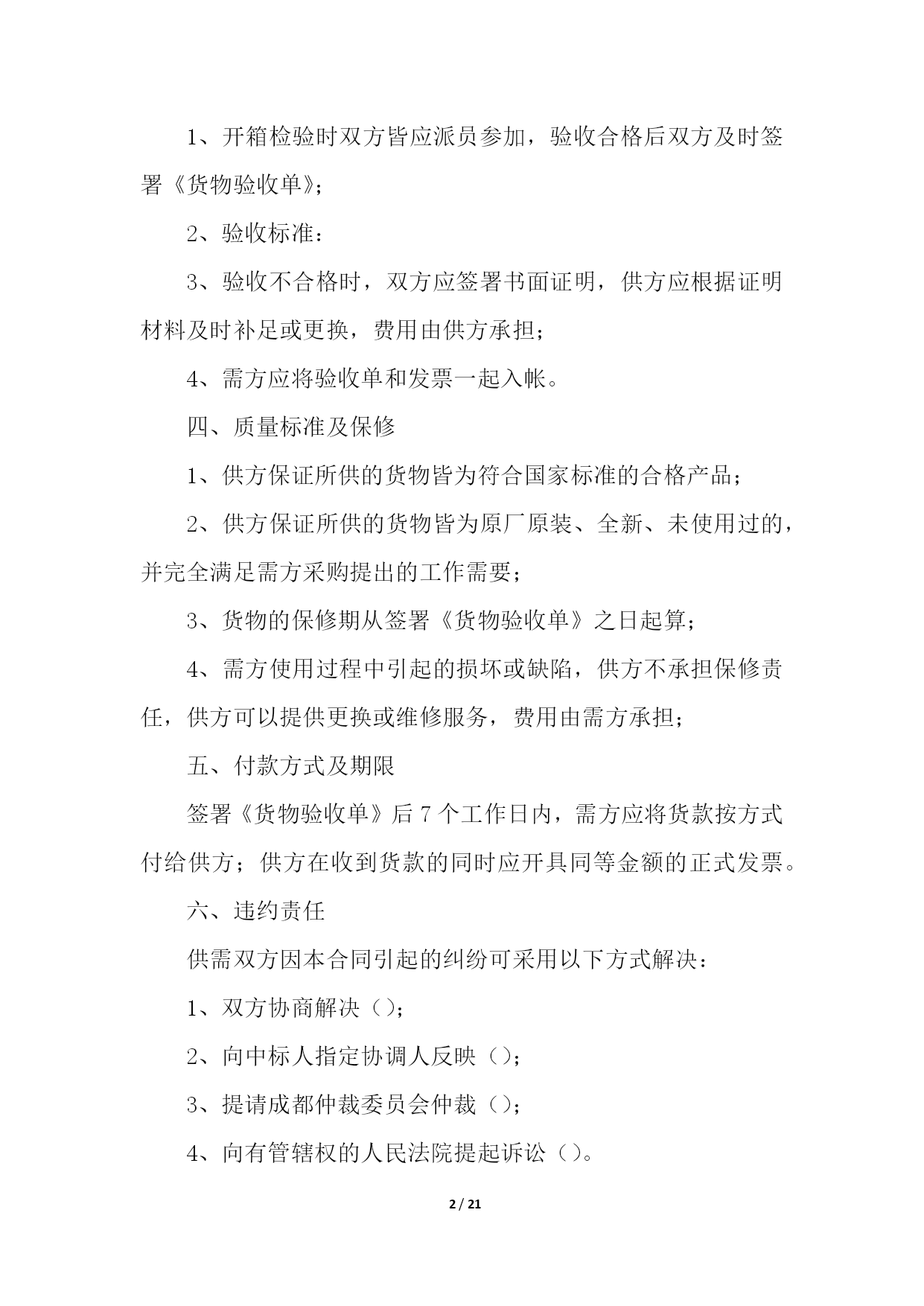 1、开箱检验时双方皆应派员参加，验收合格后双方及时签署《货物验收单》;

2、验收标准：

3、验收不合格时，双方应签署书面证明，供方应根据证明材料及时补足或更换，费用由供方承担;

4、需方应将验收单和发票一起入帐。

四、质量标准及保修

1、供方保证所供的货物皆为符合国家标准的合格产品;

2、供方保证所供的货物皆为原厂原装、全新、未使用过的，并完全满足需方采购提出的工作需要;

3、货物的保修期从签署《货物验收单》之日起算;

4、需方使用过程中引起的损坏或缺陷，供方不承担保修责任，供方可以提供更换或维修服务，费用由需方承担;

五、付款方式及期限

签署《货物验收单》后 7 个工作日内，需方应将货款按方式付给供方；供方在收到货款的同时应开具同等金额的正式发票。

六、违约责任

供需双方因本合同引起的纠纷可采用以下方式解决：

1、双方协商解决（）;

2、向中标人指定协调人反映（）;

3、提请成都仲裁委员会仲裁（）;

4、向有管辖权的人民法院提起诉讼（）。

2 / 21